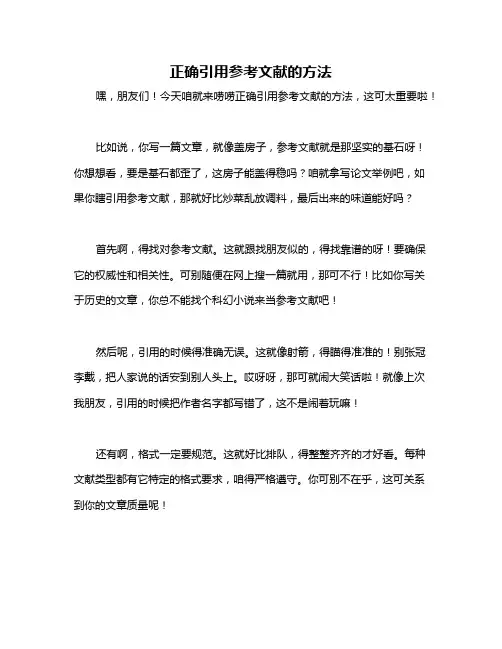 正确引用参考文献的方法

嘿，朋友们！今天咱就来唠唠正确引用参考文献的方法，这可太重要啦！

比如说，你写一篇文章，就像盖房子，参考文献就是那坚实的基石呀！你想想看，要是基石都歪了，这房子能盖得稳吗？咱就拿写论文举例吧，如果你瞎引用参考文献，那就好比炒菜乱放调料，最后出来的味道能好吗？

首先啊，得找对参考文献。这就跟找朋友似的，得找靠谱的呀！要确保它的权威性和相关性。可别随便在网上搜一篇就用，那可不行！比如你写关于历史的文章，你总不能找个科幻小说来当参考文献吧！

然后呢，引用的时候得准确无误。这就像射箭，得瞄得准准的！别张冠李戴，把人家说的话安到别人头上。哎呀呀，那可就闹大笑话啦！就像上次我朋友，引用的时候把作者名字都写错了，这不是闹着玩嘛！

还有啊，格式一定要规范。这就好比排队，得整整齐齐的才好看。每种文献类型都有它特定的格式要求，咱得严格遵守。你可别不在乎，这可关系到你的文章质量呢！